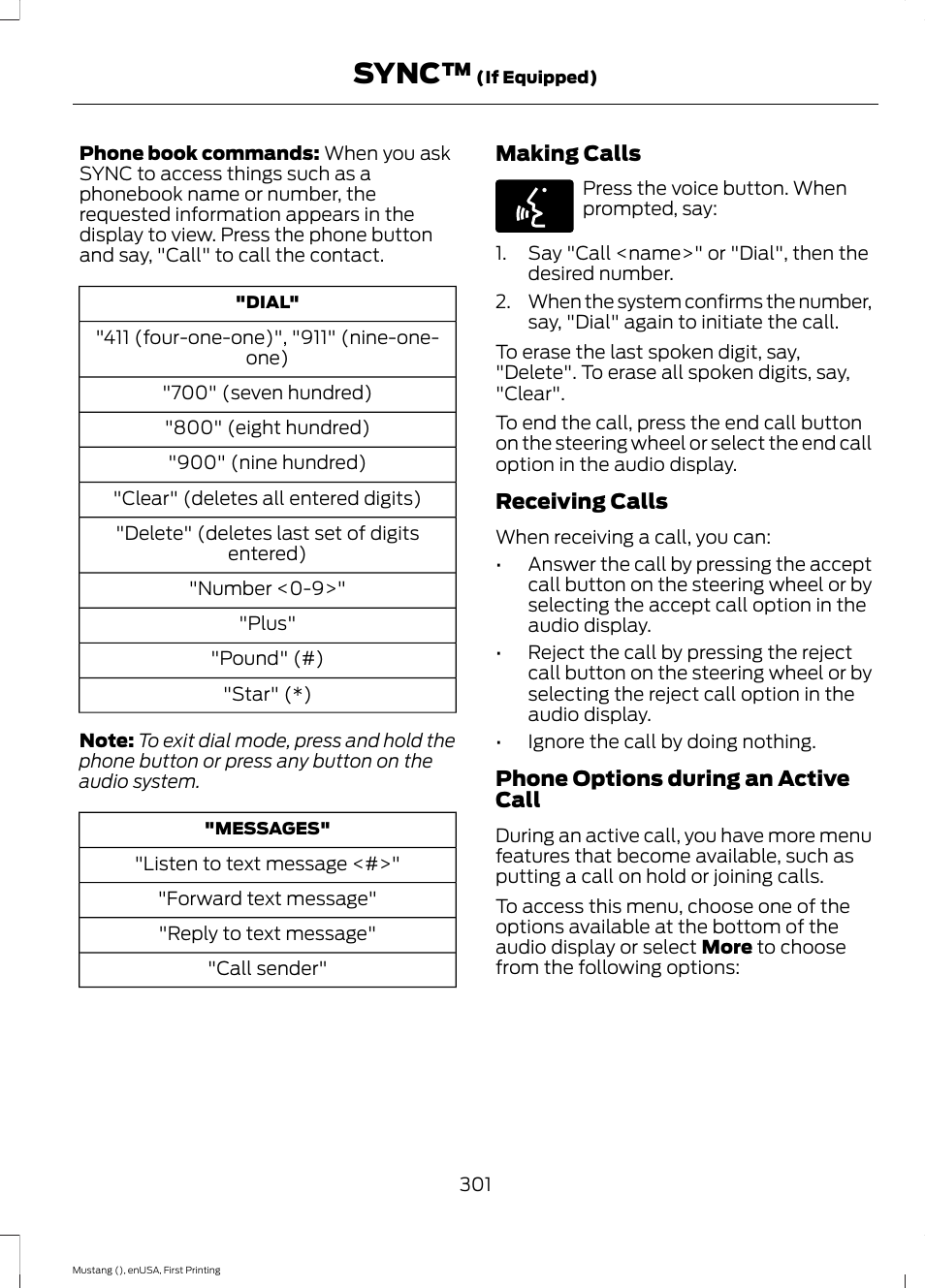 SYNC™ (If Equipped)

Phone book commands: When you ask SYNC to access things such as a phonebook name or number, the requested information appears in the display to view. Press the phone button and say, "Call" to call the contact.

| "DIAL" |
|---|
| "411 (four-one-one)", "911" (nine-one-one) |
| "700" (seven hundred) |
| "800" (eight hundred) |
| "900" (nine hundred) |
| "Clear" (deletes all entered digits) |
| "Delete" (deletes last set of digits entered) |
| "Number <0-9>" |
| "Plus" |
| "Pound" (#) |
| "Star" (*) |

Note: To exit dial mode, press and hold the phone button or press any button on the audio system.

| "MESSAGES" |
|---|
| "Listen to text message <#>" |
| "Forward text message" |
| "Reply to text message" |
| "Call sender" |

Making Calls

Press the voice button. When prompted, say:

1. Say "Call <name>" or "Dial", then the desired number.
2. When the system confirms the number, say, "Dial" again to initiate the call.

To erase the last spoken digit, say, "Delete". To erase all spoken digits, say, "Clear".

To end the call, press the end call button on the steering wheel or select the end call option in the audio display.

Receiving Calls

When receiving a call, you can:

• Answer the call by pressing the accept call button on the steering wheel or by selecting the accept call option in the audio display.
• Reject the call by pressing the reject call button on the steering wheel or by selecting the reject call option in the audio display.
• Ignore the call by doing nothing.

Phone Options during an Active Call

During an active call, you have more menu features that become available, such as putting a call on hold or joining calls.

To access this menu, choose one of the options available at the bottom of the audio display or select More to choose from the following options:

301

Mustang (), enUSA, First Printing